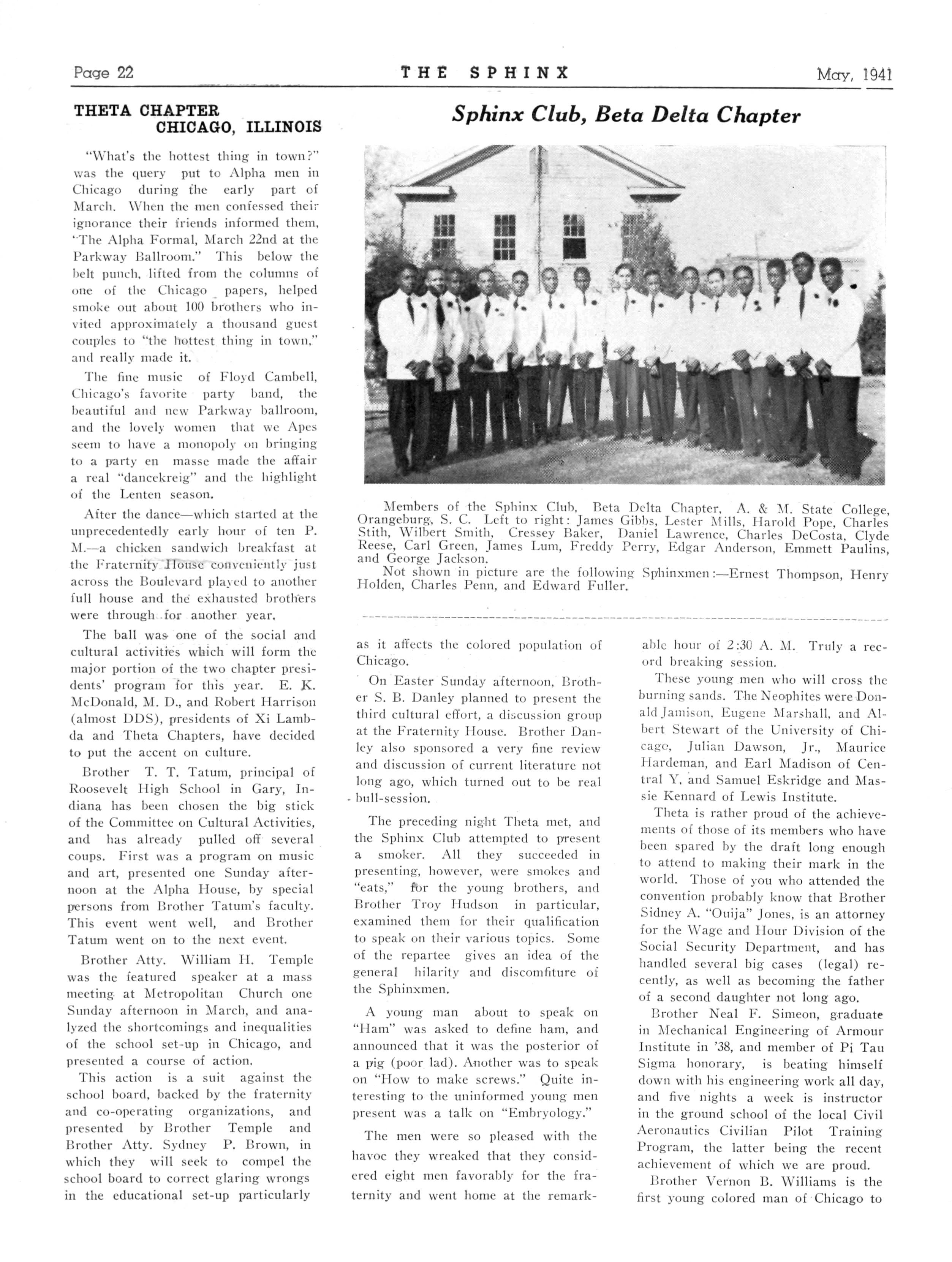 Page 22 THE SPHINX May, 1941

THETA CHAPTER
CHICAGO, ILLINOIS

"What's the hottest thing in town?" was the query put to Alpha men in Chicago during the early part of March. When the men confessed their ignorance their friends informed them, "The Alpha Formal, March 22nd at the Parkway Ballroom." This below the belt punch, lifted from the columns of one of the Chicago papers, helped smoke out about 100 brothers who invited approximately a thousand guest couples to "the hottest thing in town," and really made it.

The fine music of Floyd Cambell, Chicago's favorite party band, the beautiful and new Parkway ballroom, and the lovely women that we Apes seem to have a monopoly on bringing to a party en masse made the affair a real "dancekreig" and the highlight of the Lenten season.

After the dance—which started at the unprecedentedly early hour of ten P. M.—a chicken sandwich breakfast at the Fraternity House conveniently just across the Boulevard played to another full house and the exhausted brothers were through for another year.

The ball was one of the social and cultural activities which will form the major portion of the two chapter presidents' program for this year. E. K. McDonald, M. D., and Robert Harrison (almost DDS), presidents of Xi Lambda and Theta Chapters, have decided to put the accent on culture.

Brother T. T. Tatum, principal of Roosevelt High School in Gary, Indiana has been chosen the big stick of the Committee on Cultural Activities, and has already pulled off several coups. First was a program on music and art, presented one Sunday afternoon at the Alpha House, by special persons from Brother Tatum's faculty. This event went well, and Brother Tatum went on to the next event.

Brother Atty. William H. Temple was the featured speaker at a mass meeting at Metropolitan Church one Sunday afternoon in March, and analyzed the shortcomings and inequalities of the school set-up in Chicago, and presented a course of action.

This action is a suit against the school board, backed by the fraternity and co-operating organizations, and presented by Brother Temple and Brother Atty. Sydney P. Brown, in which they will seek to compel the school board to correct glaring wrongs in the educational set-up particularly

Sphinx Club, Beta Delta Chapter

Members of the Sphinx Club, Beta Delta Chapter, A. & M. State College, Orangeburg, S. C. Left to right: James Gibbs, Lester Mills, Harold Pope, Charles Stith, Wilbert Smith, Cressey Baker, Daniel Lawrence, Charles DeCosta, Clyde Reese, Carl Green, James Lum, Freddy Perry, Edgar Anderson, Emmett Paulins, and George Jackson.

Not shown in picture are the following Sphinxmen:—Ernest Thompson, Henry Holden, Charles Penn, and Edward Fuller.

as it affects the colored population of Chicago.

On Easter Sunday afternoon, Brother S. B. Danley planned to present the third cultural effort, a discussion group at the Fraternity House. Brother Danley also sponsored a very fine review and discussion of current literature not long ago, which turned out to be real bull-session.

The preceding night Theta met, and the Sphinx Club attempted to present a smoker. All they succeeded in presenting, however, were smokes and "eats," for the young brothers, and Brother Troy Hudson in particular, examined them for their qualification to speak on their various topics. Some of the repartee gives an idea of the general hilarity and discomfiture of the Sphinxmen.

A young man about to speak on "Ham" was asked to define ham, and announced that it was the posterior of a pig (poor lad). Another was to speak on "How to make screws." Quite interesting to the uninformed young men present was a talk on "Embryology."

The men were so pleased with the havoc they wreaked that they considered eight men favorably for the fraternity and went home at the remarkable hour of 2:30 A. M. Truly a record breaking session.

These young men who will cross the burning sands. The Neophites were Donald Jamison, Eugene Marshall, and Albert Stewart of the University of Chicago, Julian Dawson, Jr., Maurice Hardeman, and Earl Madison of Central Y, and Samuel Eskridge and Massie Kennard of Lewis Institute.

Theta is rather proud of the achievements of those of its members who have been spared by the draft long enough to attend to making their mark in the world. Those of you who attended the convention probably know that Brother Sidney A. "Ouija" Jones, is an attorney for the Wage and Hour Division of the Social Security Department, and has handled several big cases (legal) recently, as well as becoming the father of a second daughter not long ago.

Brother Neal F. Simeon, graduate in Mechanical Engineering of Armour Institute in '38, and member of Pi Tau Sigma honorary, is beating himself down with his engineering work all day, and five nights a week is instructor in the ground school of the local Civil Aeronautics Civilian Pilot Training Program, the latter being the recent achievement of which we are proud.

Brother Vernon B. Williams is the first young colored man of Chicago to